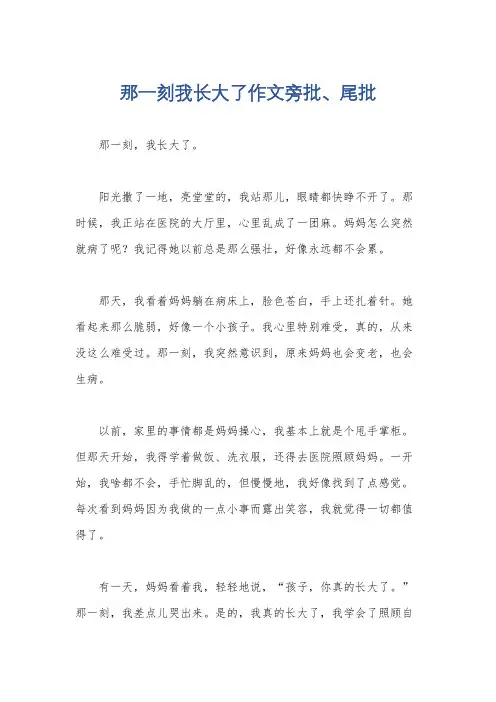 那一刻我长大了作文旁批、尾批

那一刻，我长大了。

阳光撒了一地，亮堂堂的，我站那儿，眼睛都快睁不开了。那时候，我正站在医院的大厅里，心里乱成了一团麻。妈妈怎么突然就病了呢？我记得她以前总是那么强壮，好像永远都不会累。

那天，我看着妈妈躺在病床上，脸色苍白，手上还扎着针。她看起来那么脆弱，好像一个小孩子。我心里特别难受，真的，从来没这么难受过。那一刻，我突然意识到，原来妈妈也会变老，也会生病。

以前，家里的事情都是妈妈操心，我基本上就是个甩手掌柜。但那天开始，我得学着做饭、洗衣服，还得去医院照顾妈妈。一开始，我啥都不会，手忙脚乱的，但慢慢地，我好像找到了点感觉。每次看到妈妈因为我做的一点小事而露出笑容，我就觉得一切都值得了。

有一天，妈妈看着我，轻轻地说，“孩子，你真的长大了。”那一刻，我差点儿哭出来。是的，我真的长大了，我学会了照顾自